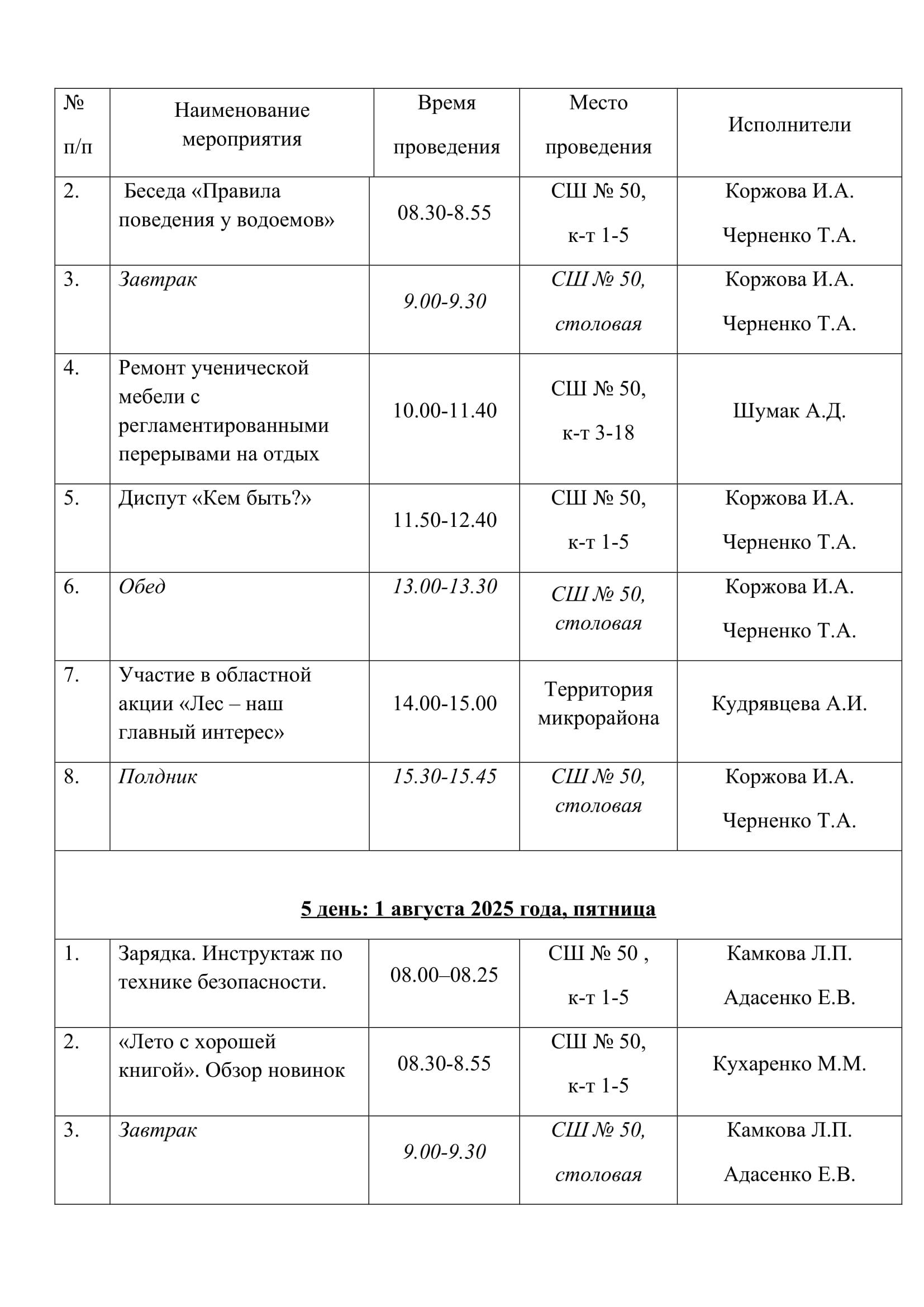 | № п/п | Наименование мероприятия | Время проведения | Место проведения | Исполнители |
|---|---|---|---|---|
| 2. | Беседа «Правила поведения у водоемов» | 08.30-8.55 | СШ № 50, к-т 1-5 | Коржова И.А. Черненко Т.А. |
| 3. | Завтрак | 9.00-9.30 | СШ № 50, столовая | Коржова И.А. Черненко Т.А. |
| 4. | Ремонт ученической мебели с регламентированными перерывами на отдых | 10.00-11.40 | СШ № 50, к-т 3-18 | Шумак А.Д. |
| 5. | Диспут «Кем быть?» | 11.50-12.40 | СШ № 50, к-т 1-5 | Коржова И.А. Черненко Т.А. |
| 6. | Обед | 13.00-13.30 | СШ № 50, столовая | Коржова И.А. Черненко Т.А. |
| 7. | Участие в областной акции «Лес – наш главный интерес» | 14.00-15.00 | Территория микрорайона | Кудрявцева А.И. |
| 8. | Полдник | 15.30-15.45 | СШ № 50, столовая | Коржова И.А. Черненко Т.А. |
| 5 день: 1 августа 2025 года, пятница | | | | |
| 1. | Зарядка. Инструктаж по технике безопасности. | 08.00–08.25 | СШ № 50 , к-т 1-5 | Камкова Л.П. Адасенко Е.В. |
| 2. | «Лето с хорошей книгой». Обзор новинок | 08.30-8.55 | СШ № 50, к-т 1-5 | Кухаренко М.М. |
| 3. | Завтрак | 9.00-9.30 | СШ № 50, столовая | Камкова Л.П. Адасенко Е.В. |